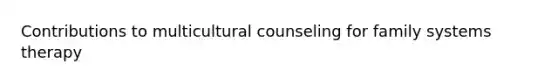 Contributions to multicultural counseling for family systems therapy